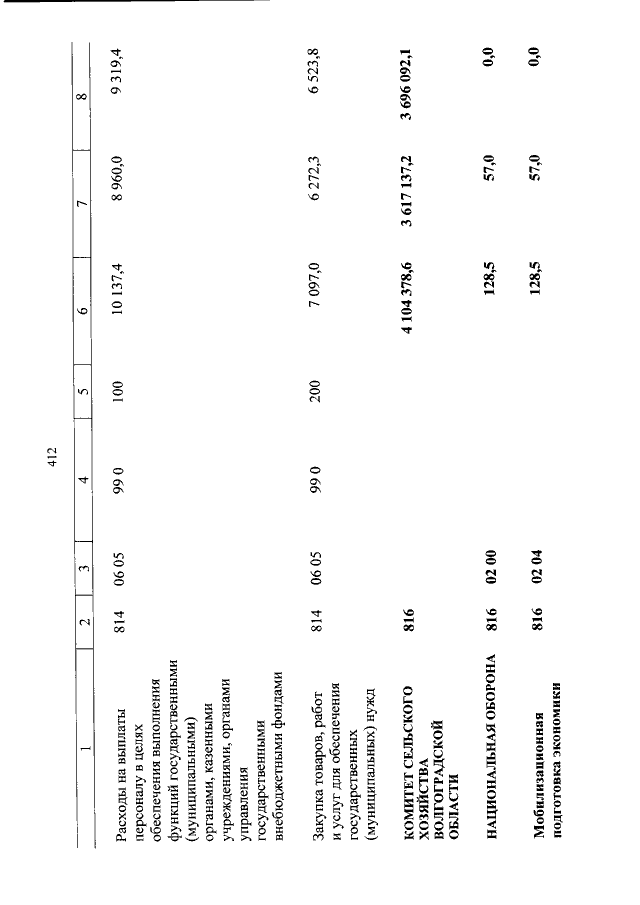 412

| 1 | 2 | 3 | 4 | 5 | 6 | 7 | 8 |
|---|---|---|---|---|---|---|---|
| Расходы на выплаты персоналу в целях обеспечения выполнения функций государственными (муниципальными) органами, казенными учреждениями, органами управления государственными внебюджетными фондами | 814 | 06 05 | 99 0 | 100 | 10 137,4 | 8 960,0 | 9 319,4 |
| Закупка товаров, работ и услуг для обеспечения государственных (муниципальных) нужд | 814 | 06 05 | 99 0 | 200 | 7 097,0 | 6 272,3 | 6 523,8 |
| КОМИТЕТ СЕЛЬСКОГО ХОЗЯЙСТВА ВОЛГОГРАДСКОЙ ОБЛАСТИ | 816 | | | | 4 104 378,6 | 3 617 137,2 | 3 696 092,1 |
| НАЦИОНАЛЬНАЯ ОБОРОНА | 816 | 02 00 | | | 128,5 | 57,0 | 0,0 |
| Мобилизационная подготовка экономики | 816 | 02 04 | | | 128,5 | 57,0 | 0,0 |